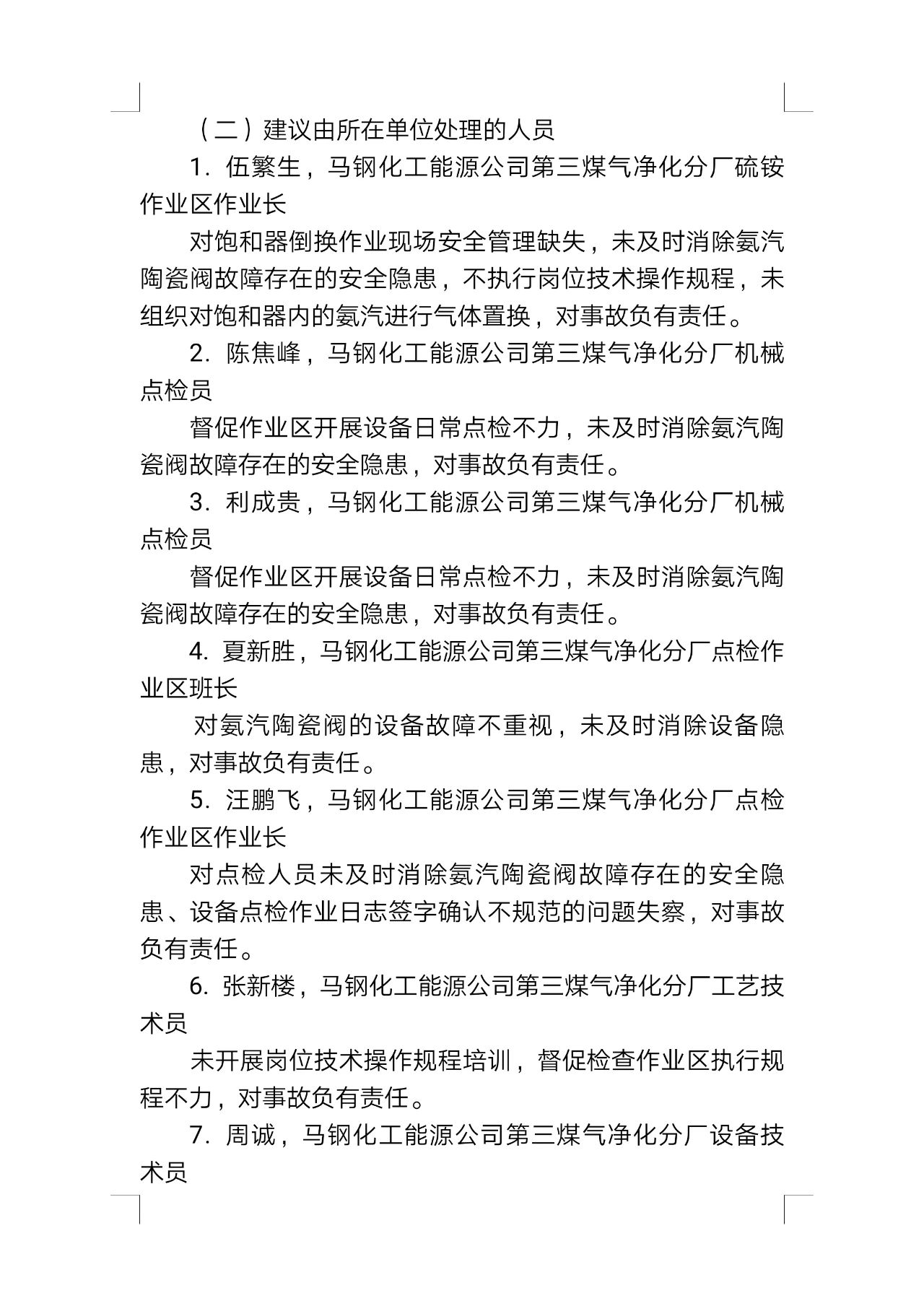 （二）建议由所在单位处理的人员

1. 伍繁生，马钢化工能源公司第三煤气净化分厂硫铵作业区作业长

对饱和器倒换作业现场安全管理缺失，未及时消除氨汽陶瓷阀故障存在的安全隐患，不执行岗位技术操作规程，未组织对饱和器内的氨汽进行气体置换，对事故负有责任。

2. 陈焦峰，马钢化工能源公司第三煤气净化分厂机械点检员

督促作业区开展设备日常点检不力，未及时消除氨汽陶瓷阀故障存在的安全隐患，对事故负有责任。

3. 利成贵，马钢化工能源公司第三煤气净化分厂机械点检员

督促作业区开展设备日常点检不力，未及时消除氨汽陶瓷阀故障存在的安全隐患，对事故负有责任。

4. 夏新胜，马钢化工能源公司第三煤气净化分厂点检作业区班长

对氨汽陶瓷阀的设备故障不重视，未及时消除设备隐患，对事故负有责任。

5. 汪鹏飞，马钢化工能源公司第三煤气净化分厂点检作业区作业长

对点检人员未及时消除氨汽陶瓷阀故障存在的安全隐患、设备点检作业日志签字确认不规范的问题失察，对事故负有责任。

6. 张新楼，马钢化工能源公司第三煤气净化分厂工艺技术员

未开展岗位技术操作规程培训，督促检查作业区执行规程不力，对事故负有责任。

7. 周诚，马钢化工能源公司第三煤气净化分厂设备技术员